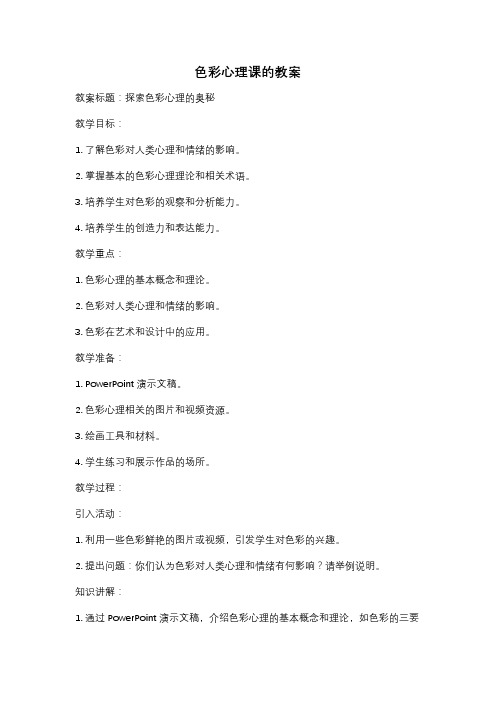 色彩心理课的教案

教案标题：探索色彩心理的奥秘

教学目标：

1. 了解色彩对人类心理和情绪的影响。

2. 掌握基本的色彩心理理论和相关术语。

3. 培养学生对色彩的观察和分析能力。

4. 培养学生的创造力和表达能力。

教学重点：

1. 色彩心理的基本概念和理论。

2. 色彩对人类心理和情绪的影响。

3. 色彩在艺术和设计中的应用。

教学准备：

1. PowerPoint 演示文稿。

2. 色彩心理相关的图片和视频资源。

3. 绘画工具和材料。

4. 学生练习和展示作品的场所。

教学过程：

引入活动：

1. 利用一些色彩鲜艳的图片或视频，引发学生对色彩的兴趣。

2. 提出问题：你们认为色彩对人类心理和情绪有何影响？请举例说明。

知识讲解：

1. 通过 PowerPoint 演示文稿，介绍色彩心理的基本概念和理论，如色彩的三要